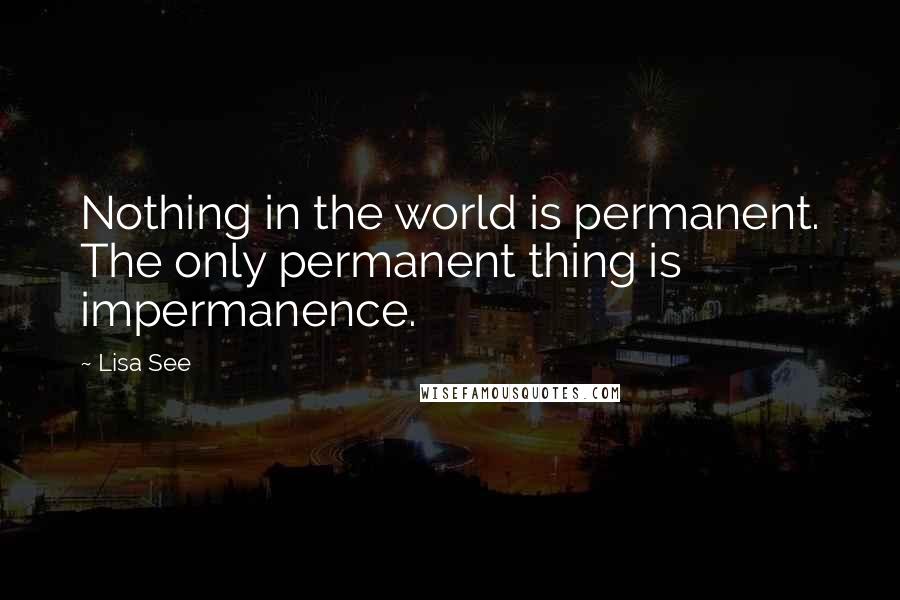 Nothing in the world is permanent. The only permanent thing is impermanence.

~ Lisa See

WISEFAMOUSQUOTES.COM